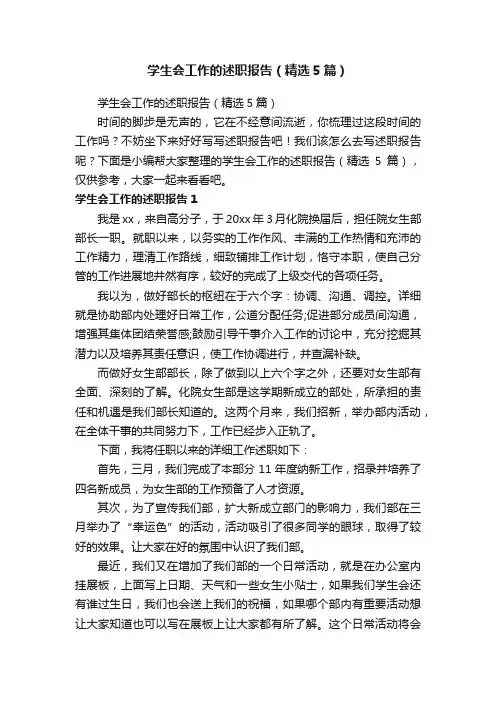 学生会工作的述职报告（精选5篇）

学生会工作的述职报告（精选5篇）

时间的脚步是无声的，它在不经意间流逝，你梳理过这段时间的工作吗？不妨坐下来好好写写述职报告吧！我们该怎么去写述职报告呢？下面是小编帮大家整理的学生会工作的述职报告（精选 5 篇），仅供参考，大家一起来看看吧。

学生会工作的述职报告1

我是xx，来自高分子，于20xx年3月化院换届后，担任院女生部部长一职。就职以来，以务实的工作作风、丰满的工作热情和充沛的工作精力，理清工作路线，细致铺排工作计划，恪守本职，使自己分管的工作进展地井然有序，较好的完成了上级交代的各项任务。

我以为，做好部长的枢纽在于六个字：协调、沟通、调控。详细就是协助部内处理好日常工作，公道分配任务;促进部分成员间沟通，增强其集体团结荣誉感;鼓励引导干事介入工作的讨论中，充分挖掘其潜力以及培养其责任意识，使工作协调进行，并查漏补缺。

而做好女生部部长，除了做到以上六个字之外，还要对女生部有全面、深刻的了解。化院女生部是这学期新成立的部处，所承担的责任和机遇是我们部长知道的。这两个月来，我们招新，举办部内活动，在全体干事的共同努力下，工作已经步入正轨了。

下面，我将任职以来的详细工作述职如下：

首先，三月，我们完成了本部分 11 年度纳新工作，招录并培养了四名新成员，为女生部的工作预备了人才资源。

其次，为了宣传我们部，扩大新成立部门的影响力，我们部在三月举办了“幸运色”的活动，活动吸引了很多同学的眼球，取得了较好的效果。让大家在好的氛围中认识了我们部。

最近，我们又在增加了我们部的一个日常活动，就是在办公室内挂展板，上面写上日期、天气和一些女生小贴士，如果我们学生会还有谁过生日，我们也会送上我们的祝福，如果哪个部内有重要活动想让大家知道也可以写在展板上让大家都有所了解。这个日常活动将会